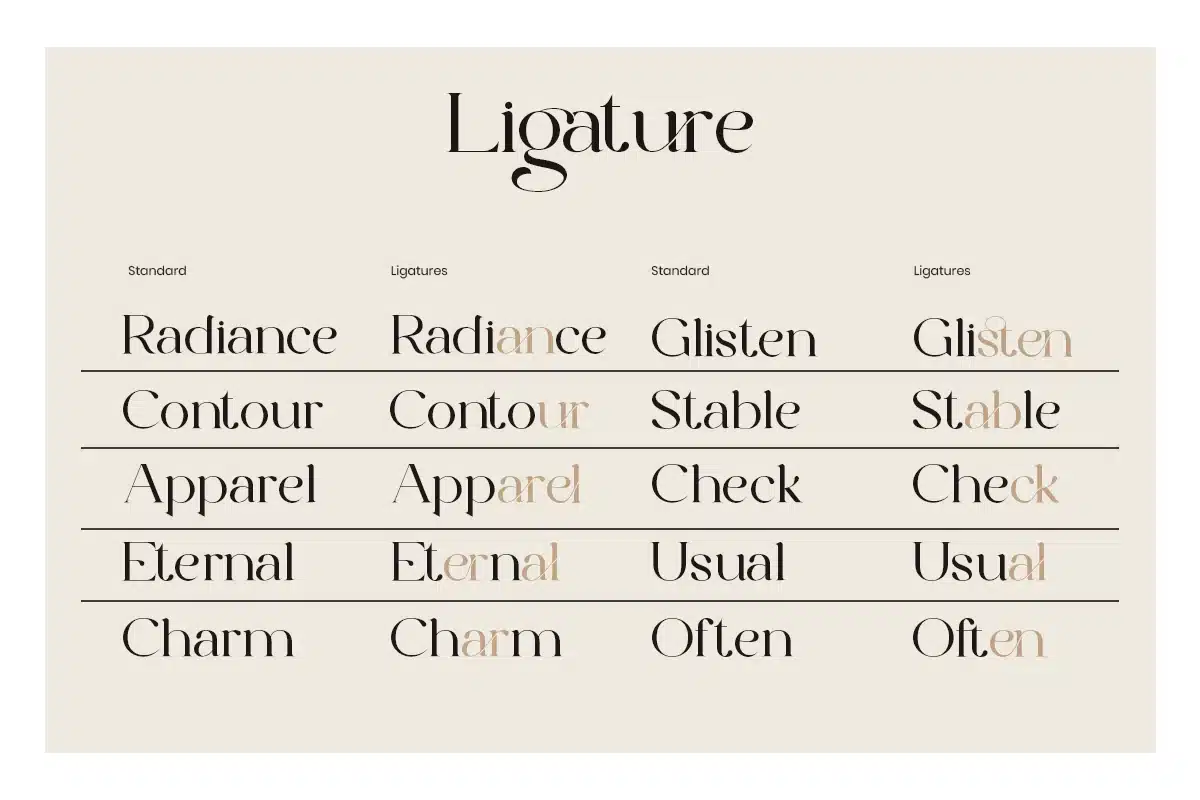 Ligature

| Standard | Ligatures | Standard | Ligatures |
|---|---|---|---|
| Radiance | Radiance | Glisten | Glisten |
| Contour | Contour | Stable | Stable |
| Apparel | Apparel | Check | Check |
| Eternal | Eternal | Usual | Usual |
| Charm | Charm | Often | Often |